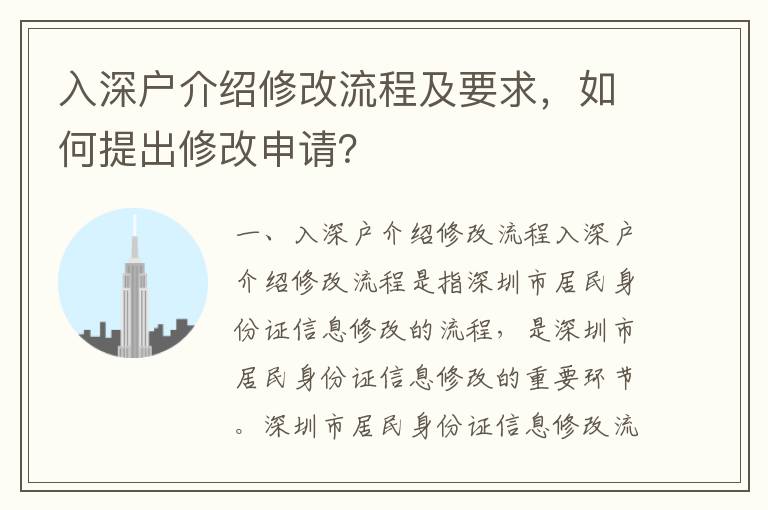 入深户介绍修改流程及要求，如何提出修改申请?

一、入深户介绍修改流程入深户介绍修改流程是指深圳市居民身份证信息修改的流程，是深圳市居民身份证信息修改的重要环节。深圳市居民身份证信息修改流